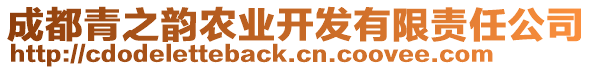 成都青之韵农业开发有限责任公司
http://cdodeletteback.cn.coovee.com